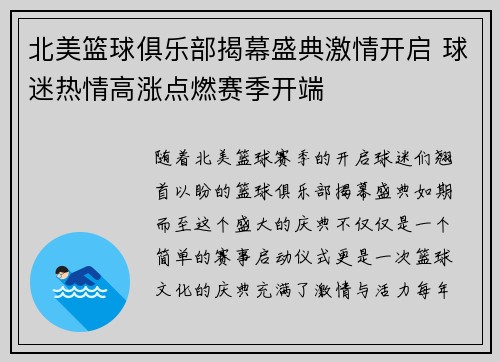 北美篮球俱乐部揭幕盛典激情开启 球迷热情高涨点燃赛季开端

随着北美篮球赛季的开启球迷们翘首以盼的篮球俱乐部揭幕盛典如期而至这个盛大的庆典不仅仅是一个简单的赛事启动仪式更是一次篮球文化的庆典充满了激情与活力每年